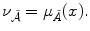 $\nu_{\bar{A}} = \mu_{\bar{A}}(x).$